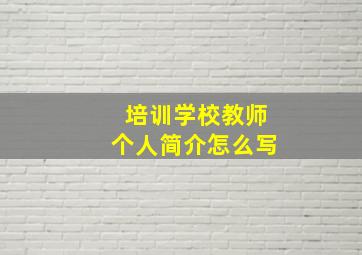 培训学校教师
个人简介怎么写